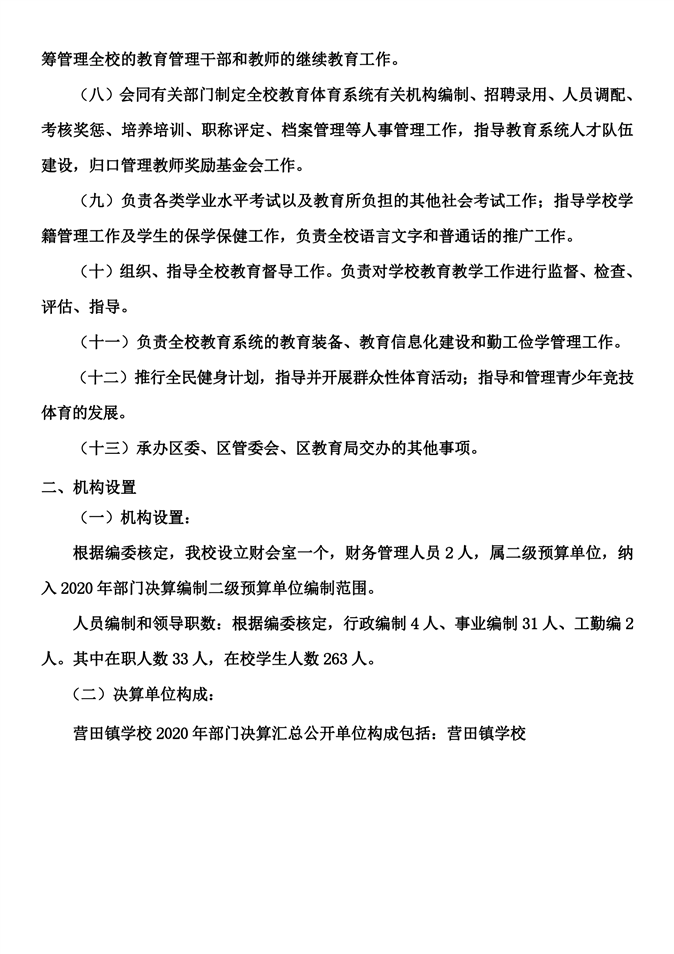 筹管理全校的教育管理干部和教师的继续教育工作。

（八）会同有关部门制定全校教育体育系统有关机构编制、招聘录用、人员调配、考核奖惩、培养培训、职称评定、档案管理等人事管理工作，指导教育系统人才队伍建设，归口管理教师奖励基金会工作。

（九）负责各类学业水平考试以及教育所负担的其他社会考试工作；指导学校学籍管理工作及学生的保学保健工作，负责全校语言文字和普通话的推广工作。

（十）组织、指导全校教育督导工作。负责对学校教育教学工作进行监督、检查、评估、指导。

（十一）负责全校教育系统的教育装备、教育信息化建设和勤工俭学管理工作。

（十二）推行全民健身计划，指导并开展群众性体育活动；指导和管理青少年竞技体育的发展。

（十三）承办区委、区管委会、区教育局交办的其他事项。

二、机构设置

（一）机构设置：

根据编委核定，我校设立财会室一个，财务管理人员 2 人，属二级预算单位，纳入 2020 年部门决算编制二级预算单位编制范围。

人员编制和领导职数：根据编委核定，行政编制 4 人、事业编制 31 人、工勤编 2 人。其中在职人数 33 人，在校学生人数 263 人。

（二）决算单位构成：

营田镇学校 2020 年部门决算汇总公开单位构成包括：营田镇学校